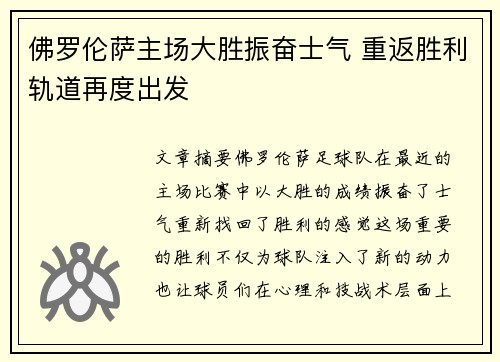 佛罗伦萨主场大胜振奋士气 重返胜利轨道再度出发

文章摘要佛罗伦萨足球队在最近的主场比赛中以大胜的成绩振奋了士气重新找回了胜利的感觉这场重要的胜利不仅为球队注入了新的动力也让球员们在心理和技战术层面上